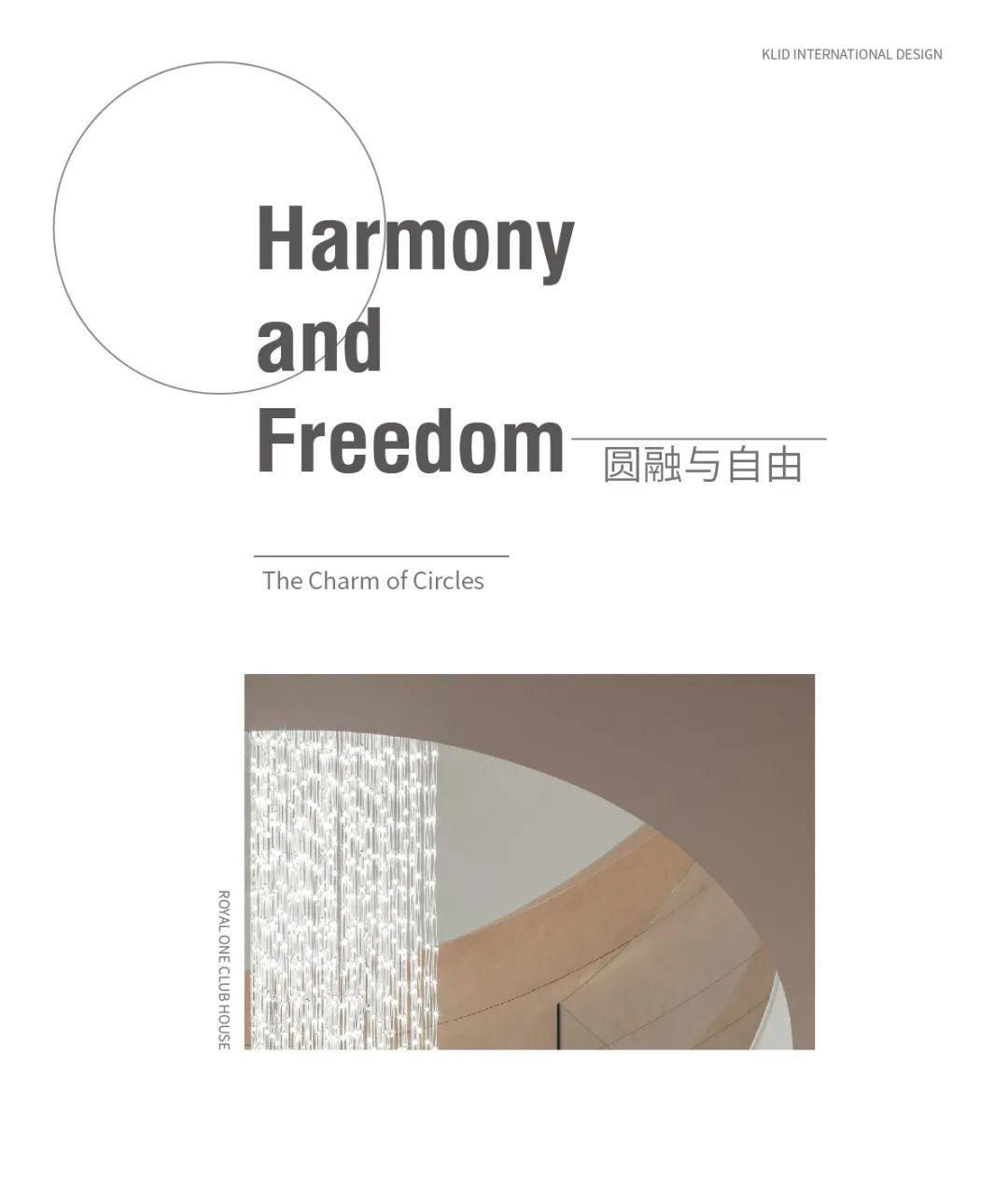 KLID INTERNATIONAL DESIGN

Harmony
and
Freedom

圆融与自由

The Charm of Circles

ROYAL ONE CLUB HOUSE